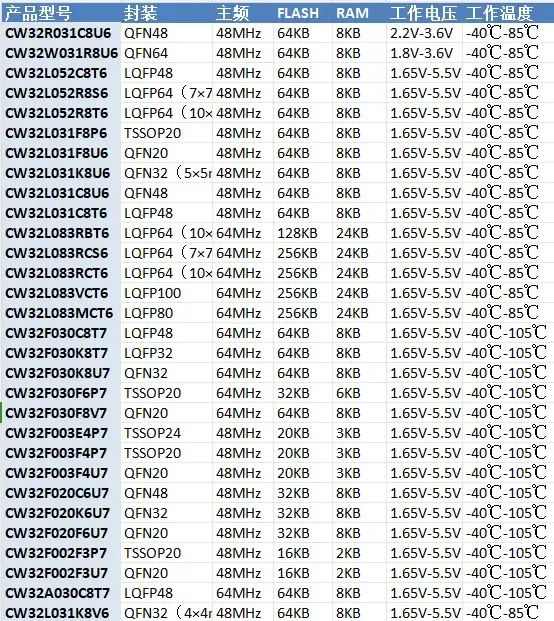 | 产品型号 | 封装 | 主频 | FLASH | RAM | 工作电压 | 工作温度 |
|---|---|---|---|---|---|---|
| CW32R031C8U6 | QFN48 | 48MHz | 64KB | 8KB | 2.2V-3.6V | -40℃-85℃ |
| CW32W031R8U6 | QFN64 | 48MHz | 64KB | 8KB | 1.8V-3.6V | -40℃-85℃ |
| CW32L052C8T6 | LQFP48 | 48MHz | 64KB | 8KB | 1.65V-5.5V | -40℃-85℃ |
| CW32L052R8S6 | LQFP64（7×7 | 48MHz | 64KB | 8KB | 1.65V-5.5V | -40℃-85℃ |
| CW32L052R8T6 | LQFP64（10× | 48MHz | 64KB | 8KB | 1.65V-5.5V | -40℃-85℃ |
| CW32L031F8P6 | TSSOP20 | 48MHz | 64KB | 8KB | 1.65V-5.5V | -40℃-85℃ |
| CW32L031F8U6 | QFN20 | 48MHz | 64KB | 8KB | 1.65V-5.5V | -40℃-85℃ |
| CW32L031K8U6 | QFN32（5×5r | 48MHz | 64KB | 8KB | 1.65V-5.5V | -40℃-85℃ |
| CW32L031C8U6 | QFN48 | 48MHz | 64KB | 8KB | 1.65V-5.5V | -40℃-85℃ |
| CW32L031C8T6 | LQFP48 | 48MHz | 64KB | 8KB | 1.65V-5.5V | -40℃-85℃ |
| CW32L083RBT6 | LQFP64（10× | 64MHz | 128KB | 24KB | 1.65V-5.5V | -40℃-85℃ |
| CW32L083RCS6 | LQFP64（7×7 | 64MHz | 256KB | 24KB | 1.65V-5.5V | -40℃-85℃ |
| CW32L083RCT6 | LQFP64（10× | 64MHz | 256KB | 24KB | 1.65V-5.5V | -40℃-85℃ |
| CW32L083VCT6 | LQFP100 | 64MHz | 256KB | 24KB | 1.65V-5.5V | -40℃-85℃ |
| CW32L083MCT6 | LQFP80 | 64MHz | 256KB | 24KB | 1.65V-5.5V | -40℃-85℃ |
| CW32F030C8T7 | LQFP48 | 64MHz | 64KB | 8KB | 1.65V-5.5V | -40℃-105℃ |
| CW32F030K8T7 | LQFP32 | 64MHz | 64KB | 8KB | 1.65V-5.5V | -40℃-105℃ |
| CW32F030K8U7 | QFN32 | 64MHz | 64KB | 8KB | 1.65V-5.5V | -40℃-105℃ |
| CW32F030F6P7 | TSSOP20 | 64MHz | 32KB | 6KB | 1.65V-5.5V | -40℃-105℃ |
| CW32F030F8V7 | QFN20 | 64MHz | 64KB | 8KB | 1.65V-5.5V | -40℃-105℃ |
| CW32F003E4P7 | TSSOP24 | 48MHz | 20KB | 3KB | 1.65V-5.5V | -40℃-105℃ |
| CW32F003F4P7 | TSSOP20 | 48MHz | 20KB | 3KB | 1.65V-5.5V | -40℃-105℃ |
| CW32F003F4U7 | QFN20 | 48MHz | 20KB | 3KB | 1.65V-5.5V | -40℃-105℃ |
| CW32F020C6U7 | QFN48 | 48MHz | 32KB | 8KB | 1.65V-5.5V | -40℃-105℃ |
| CW32F020K6U7 | QFN32 | 48MHz | 32KB | 8KB | 1.65V-5.5V | -40℃-105℃ |
| CW32F020F6U7 | QFN20 | 48MHz | 32KB | 8KB | 1.65V-5.5V | -40℃-105℃ |
| CW32F002F3P7 | TSSOP20 | 48MHz | 16KB | 2KB | 1.65V-5.5V | -40℃-105℃ |
| CW32F002F3U7 | QFN20 | 48MHz | 16KB | 2KB | 1.65V-5.5V | -40℃-105℃ |
| CW32A030C8T7 | LQFP48 | 64MHz | 64KB | 8KB | 1.65V-5.5V | -40℃-105℃ |
| CW32L031K8V6 | QFN32（4×4r | 48MHz | 64KB | 8KB | 1.65V-5.5V | -40℃-85℃ |